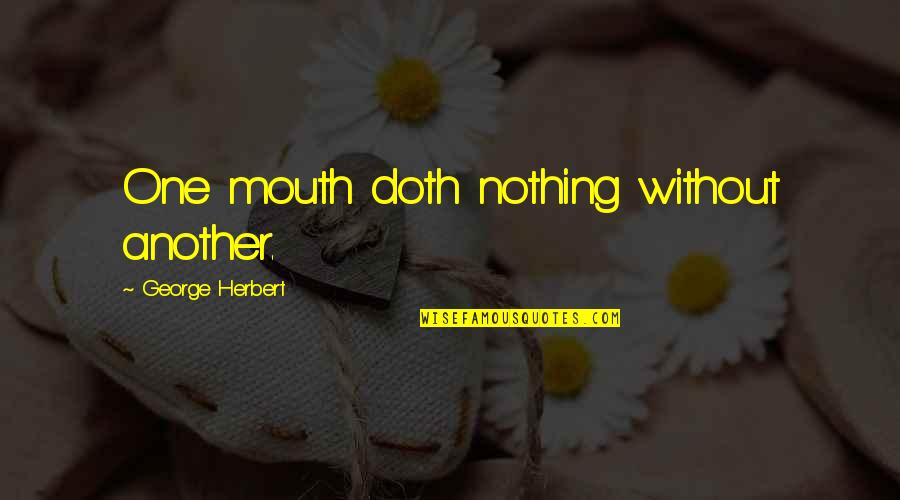 One mouth doth nothing without another.

~ George Herbert

WISEFAMOUSQUOTES.COM